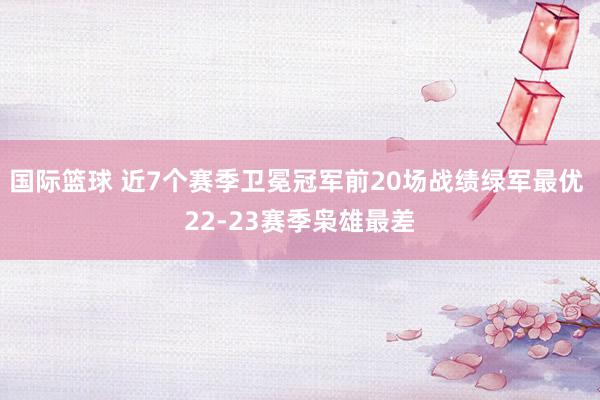 国际篮球 近7个赛季卫冕冠军前20场战绩绿军最优 22-23赛季枭雄最差